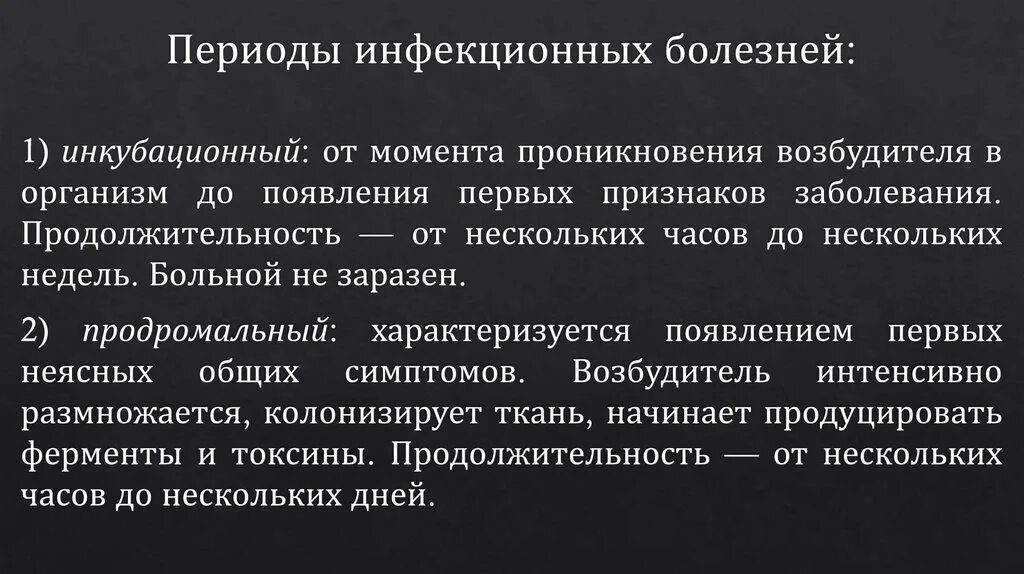 Периоды инфекционных болезней:

1) инкубационный: от момента проникновения возбудителя в организм до появления первых признаков заболевания. Продолжительность — от нескольких часов до нескольких недель. Больной не заразен.

2) продромальный: характеризуется появлением первых неясных общих симптомов. Возбудитель интенсивно размножается, колонизирует ткань, начинает продуцировать ферменты и токсины. Продолжительность — от нескольких часов до нескольких дней.